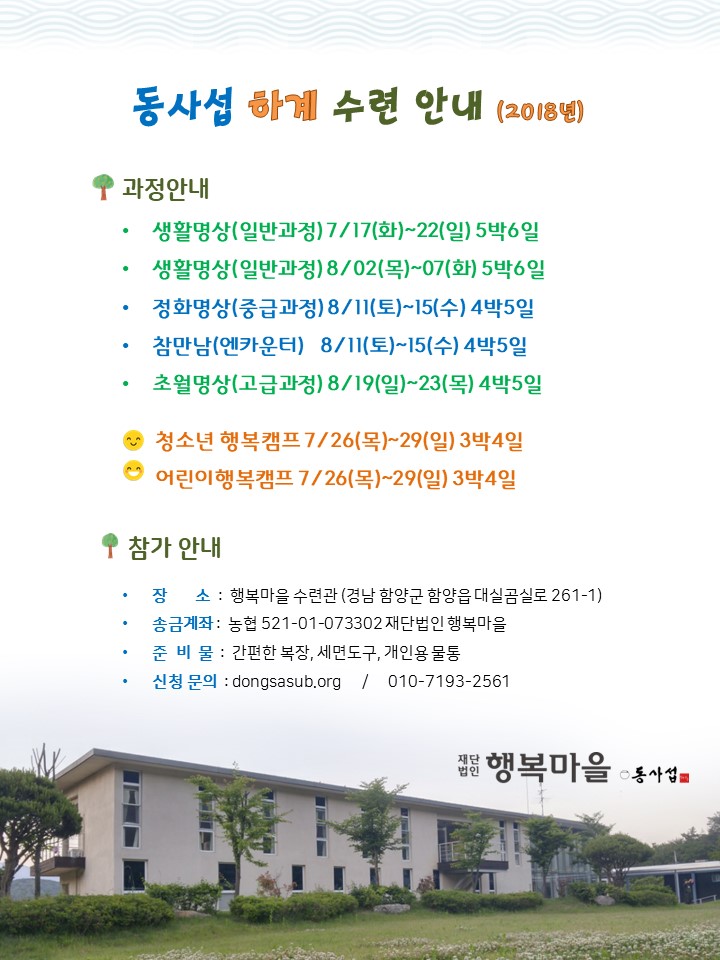 동사섭 하계 수련 안내 (2018년)

과정안내

• 생활명상(일반과정) 7/17(화)~22(일) 5박6일
• 생활명상(일반과정) 8/02(목)~07(화) 5박6일
• 정화명상(중급과정) 8/11(토)~15(수) 4박5일
• 참만남(엔카운터) 8/11(토)~15(수) 4박5일
• 초월명상(고급과정) 8/19(일)~23(목) 4박5일

청소년 행복캠프 7/26(목)~29(일) 3박4일
어린이행복캠프 7/26(목)~29(일) 3박4일

참가 안내

• 장 소 : 행복마을 수련관 (경남 함양군 함양읍 대실곰실로 261-1)
• 송금계좌 : 농협 521-01-073302 재단법인 행복마을
• 준 비 물 : 간편한 복장, 세면도구, 개인용 물통
• 신청 문의 : dongsasub.org / 010-7193-2561

재단법인 행복마을 동사섭